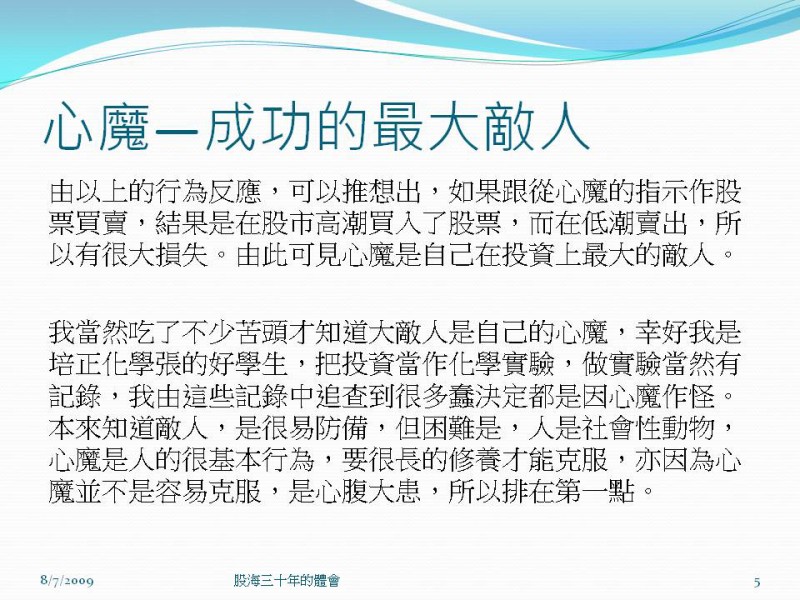 心魔—成功的最大敵人

由以上的行為反應，可以推想出，如果跟從心魔的指示作股票買賣，結果是在股市高潮買入了股票，而在低潮賣出，所以有很大損失。由此可見心魔是自己在投資上最大的敵人。

我當然吃了不少苦頭才知道大敵人是自己的心魔，幸好我是培正化學張的好學生，把投資當作化學實驗，做實驗當然有記錄，我由這些記錄中追查到很多蠢決定都是因心魔作怪。本來知道敵人，是很易防備，但困難是，人是社會性動物，心魔是人的很基本行為，要很長的修養才能克服，亦因為心魔並不是容易克服，是心腹大患，所以排在第一點。

8/7/2009 股海三十年的體會 5